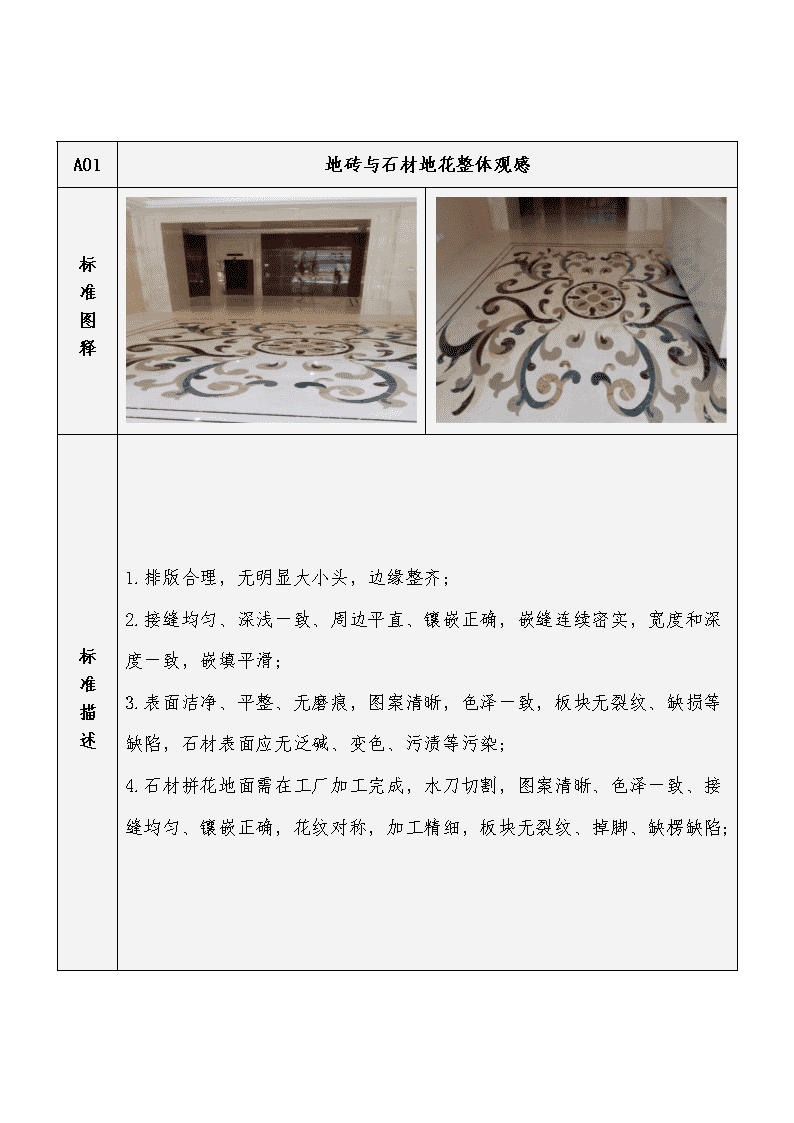 | A01 | 地砖与石材地花整体观感 |
|---|---|
| 标准图释 | |
| 标准描述 | 1.排版合理，无明显大小头，边缘整齐；<br>2.接缝均匀、深浅一致、周边平直、镶嵌正确，嵌缝连续密实，宽度和深度一致，嵌填平滑；<br>3.表面洁净、平整、无磨痕，图案清晰，色泽一致，板块无裂纹、缺损等缺陷，石材表面应无泛碱、变色、污渍等污染；<br>4.石材拼花地面需在工厂加工完成，水刀切割，图案清晰、色泽一致、接缝均匀、镶嵌正确，花纹对称，加工精细，板块无裂纹、掉脚、缺楞缺陷； |